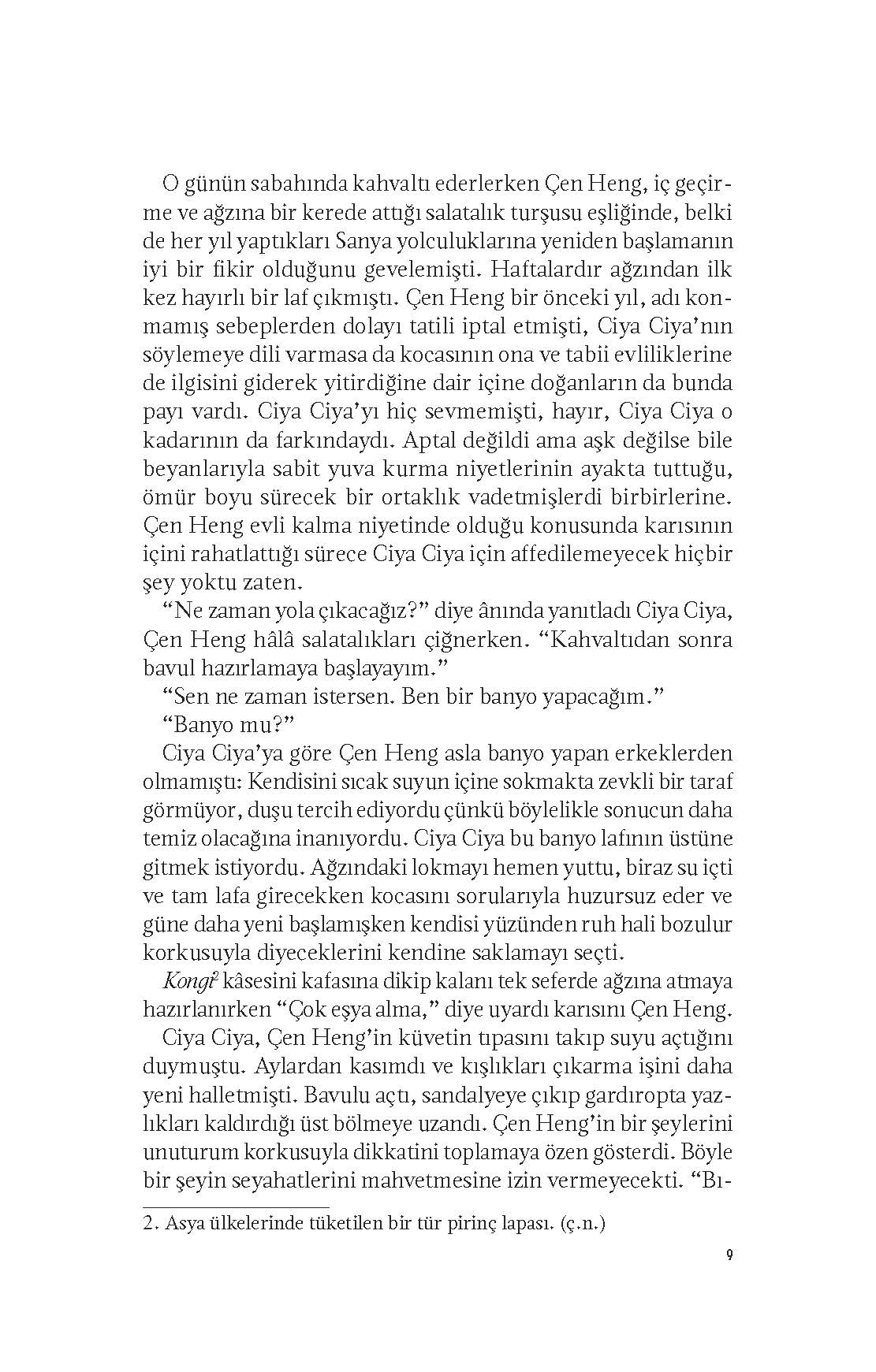 O günün sabahında kahvaltı ederlerken Çen Heng, iç geçirme ve ağzına bir kerede attığı salatalık turşusu eşliğinde, belki de her yıl yaptıkları Sanya yolculuklarına yeniden başlamanın iyi bir fikir olduğunu gevelemişti. Haftalardır ağzından ilk kez hayırlı bir laf çıkmıştı. Çen Heng bir önceki yıl, adı konmamış sebeplerden dolayı tatili iptal etmişti, Ciya Ciya'nın söylemeye dili varmasa da kocasının ona ve tabii evliliklerine de ilgisini giderek yitirdiğine dair içine doğanların da bunda payı vardı. Ciya Ciya'yı hiç sevmemişti, hayır, Ciya Ciya o kadarının da farkındaydı. Aptal değildi ama aşk değilse bile beyanlarıyla sabit yuva kurma niyetlerinin ayakta tuttuğu, ömür boyu sürecek bir ortaklık vadetmişlerdi birbirlerine. Çen Heng evli kalma niyetinde olduğu konusunda karısının içini rahatlattığı sürece Ciya Ciya için affedilemeyecek hiçbir şey yoktu zaten.

"Ne zaman yola çıkacağız?" diye ânında yanıtladı Ciya Ciya, Çen Heng hâlâ salatalıkları çiğnerken. "Kahvaltıdan sonra bavul hazırlamaya başlayayım."

"Sen ne zaman istersen. Ben bir banyo yapacağım."

"Banyo mu?"

Ciya Ciya'ya göre Çen Heng asla banyo yapan erkeklerden olmamıştı: Kendisini sıcak suyun içine sokmakta zevkli bir taraf görmüyor, duşu tercih ediyordu çünkü böylelikle sonucun daha temiz olacağına inanıyordu. Ciya Ciya bu banyo lafının üstüne gitmek istiyordu. Ağzındaki lokmayı hemen yuttu, biraz su içti ve tam lafa girecekken kocasını sorularıyla huzursuz eder ve güne daha yeni başlamışken kendisi yüzünden ruh hali bozulur korkusuyla diyeceklerini kendine saklamayı seçti.

Kongi$^2$ kâsesini kafasına dikip kalanı tek seferde ağzına atmaya hazırlanırken "Çok eşya alma," diye uyardı karısını Çen Heng.

Ciya Ciya, Çen Heng'in küvetin tıpasını takıp suyu açtığını duymuştu. Aylardan kasımdı ve kışlıkları çıkarma işini daha yeni halletmişti. Bavulu açtı, sandalyeye çıkıp gardıropta yazlıkları kaldırdığı üst bölmeye uzandı. Çen Heng'in bir şeylerini unuturum korkusuyla dikkatini toplamaya özen gösterdi. Böyle bir şeyin seyahatlerini mahvetmesine izin vermeyecekti. "Bı-

2. Asya ülkelerinde tüketilen bir tür pirinç lapası. (ç.n.)

9